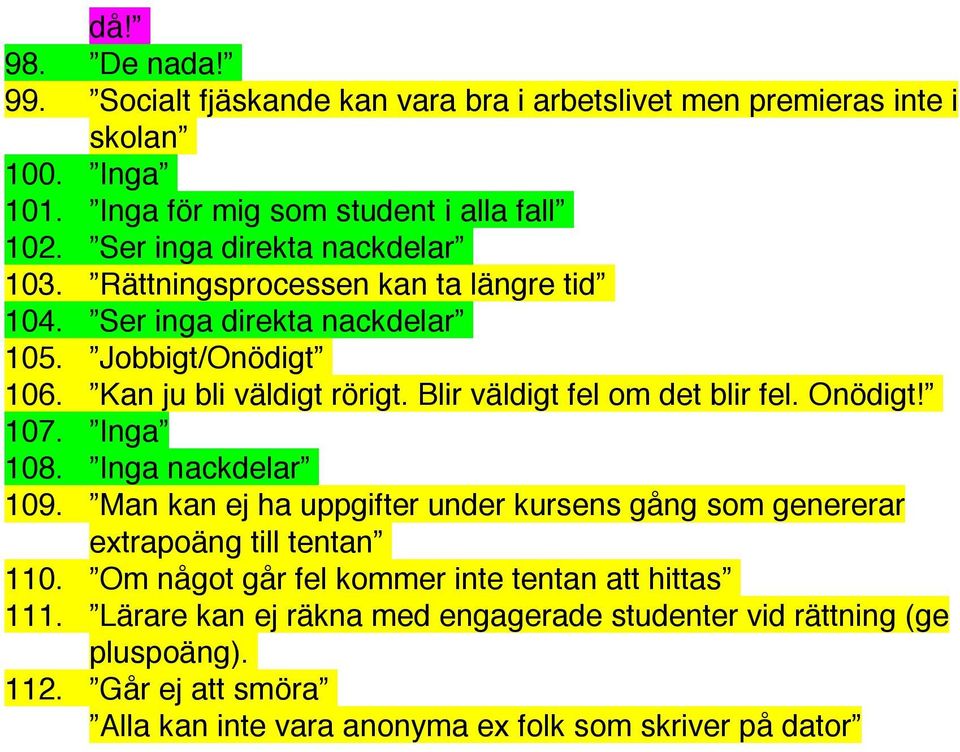 då!”
98. ”De nada!”
99. ”Socialt fjäskande kan vara bra i arbetslivet men premieras inte i skolan”
100. ”Inga”
101. ”Inga för mig som student i alla fall”
102. ”Ser inga direkta nackdelar”
103. ”Rättningsprocessen kan ta längre tid”
104. ”Ser inga direkta nackdelar”
105. ”Jobbigt/Onödigt”
106. ”Kan ju bli väldigt rörigt. Blir väldigt fel om det blir fel. Onödigt!”
107. ”Inga”
108. ”Inga nackdelar”
109. ”Man kan ej ha uppgifter under kursens gång som genererar extrapoäng till tentan”
110. ”Om något går fel kommer inte tentan att hittas”
111. ”Lärare kan ej räkna med engagerade studenter vid rättning (ge pluspoäng).
112. ”Går ej att smöra”
”Alla kan inte vara anonyma ex folk som skriver på dator”